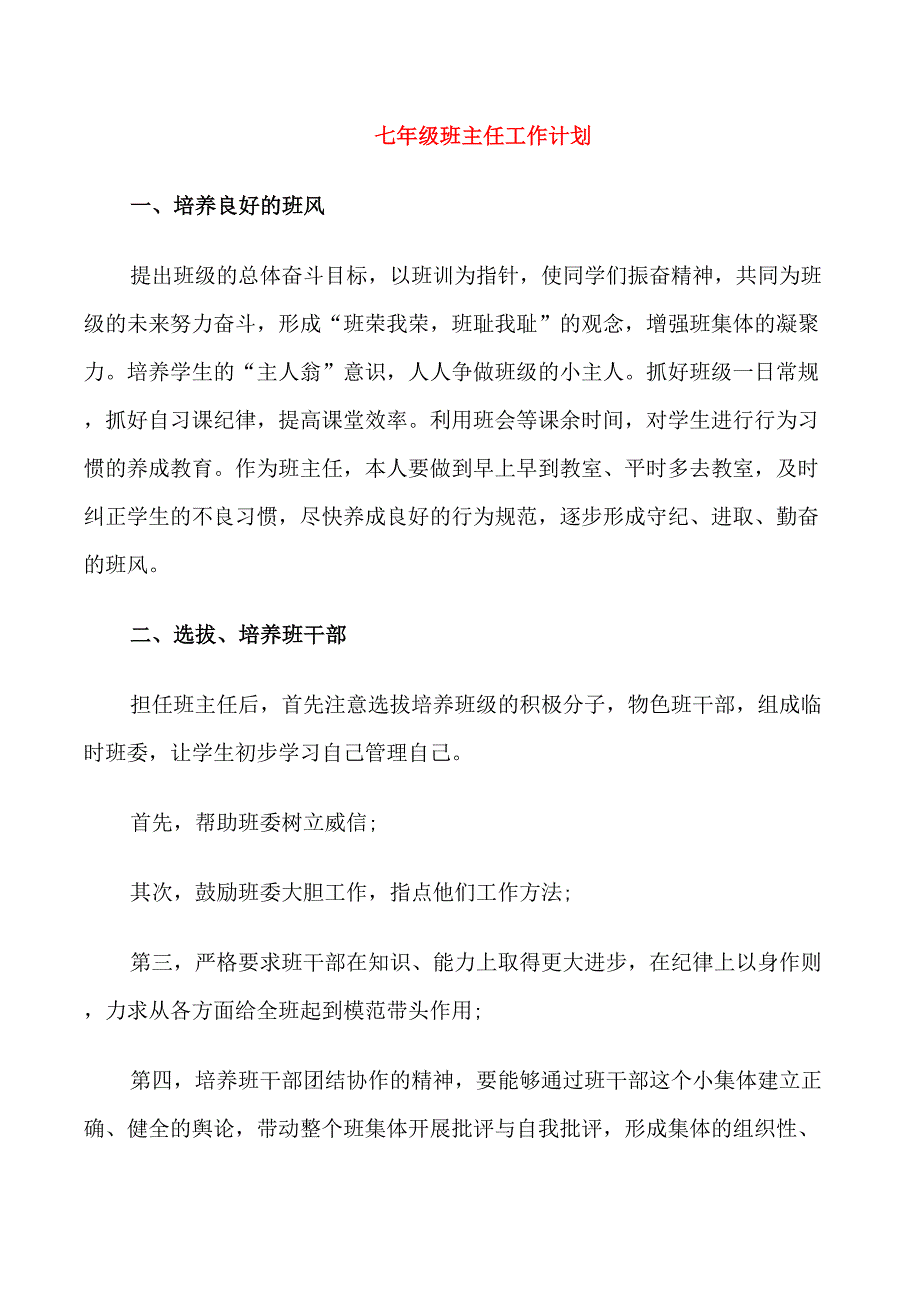 七年级班主任工作计划

一、培养良好的班风

提出班级的总体奋斗目标，以班训为指针，使同学们振奋精神，共同为班级的未来努力奋斗，形成“班荣我荣，班耻我耻”的观念，增强班集体的凝聚力。培养学生的“主人翁”意识，人人争做班级的小主人。抓好班级一日常规，抓好自习课纪律，提高课堂效率。利用班会等课余时间，对学生进行行为习惯的养成教育。作为班主任，本人要做到早上早到教室、平时多去教室，及时纠正学生的不良习惯，尽快养成良好的行为规范，逐步形成守纪、进取、勤奋的班风。

二、选拔、培养班干部

担任班主任后，首先注意选拔培养班级的积极分子，物色班干部，组成临时班委，让学生初步学习自己管理自己。

首先，帮助班委树立威信;

其次，鼓励班委大胆工作，指点他们工作方法;

第三，严格要求班干部在知识、能力上取得更大进步，在纪律上以身作则，力求从各方面给全班起到模范带头作用;

第四，培养班干部团结协作的精神，要能够通过班干部这个小集体建立正确、健全的舆论，带动整个班集体开展批评与自我批评，形成集体的组织性、